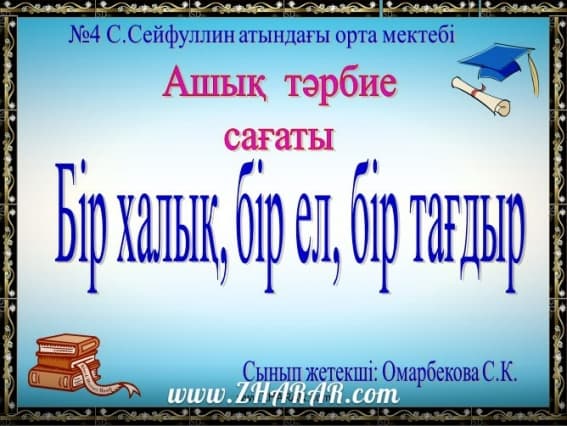 №4 С.Сейфуллин атындағы орта мектебі

Ашық тәрбие сағаты

Бір халық, бір ел, бір тағдыр

Сынып жетекші: Омарбекова С.К.

www.ZHARAR.com